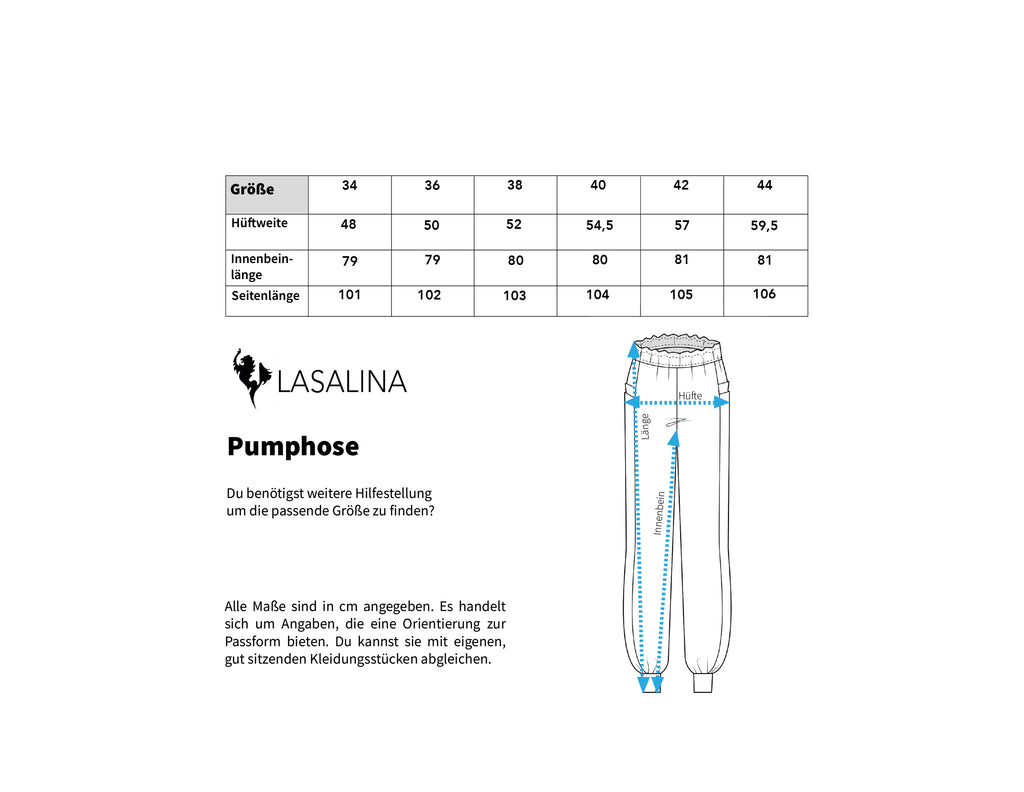 | Größe | 34 | 36 | 38 | 40 | 42 | 44 |
|---|---|---|---|---|---|---|
| Hüftweite | 48 | 50 | 52 | 54,5 | 57 | 59,5 |
| Innenbeinlänge | 79 | 79 | 80 | 80 | 81 | 81 |
| Seitenlänge | 101 | 102 | 103 | 104 | 105 | 106 |

LASALINA

Pumphose

Du benötigst weitere Hilfestellung um die passende Größe zu finden?

Alle Maße sind in cm angegeben. Es handelt sich um Angaben, die eine Orientierung zur Passform bieten. Du kannst sie mit eigenen, gut sitzenden Kleidungsstücken abgleichen.

Hüfte

Länge

Innenbein